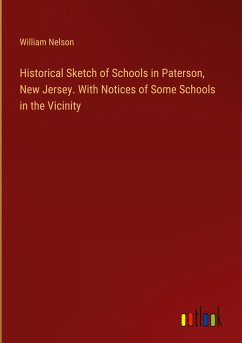 William Nelson

Historical Sketch of Schools in Paterson, New Jersey. With Notices of Some Schools in the Vicinity

outlook